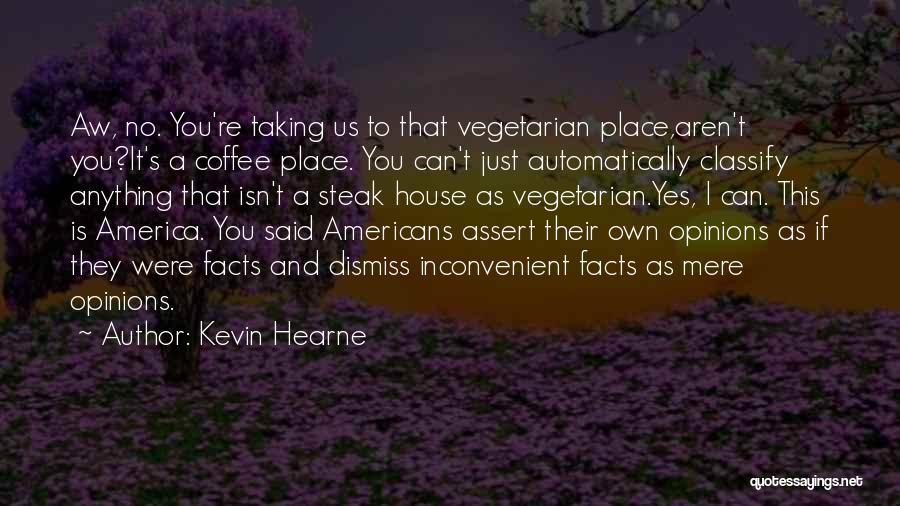 Aw, no. You're taking us to that vegetarian place,aren't you?It's a coffee place. You can't just automatically classify anything that isn't a steak house as vegetarian.Yes, I can. This is America. You said Americans assert their own opinions as if they were facts and dismiss inconvenient facts as mere opinions.

~ Author: Kevin Hearne

quotessayings.net